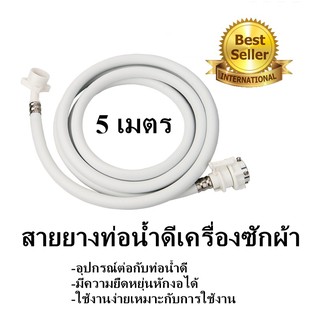 Best Seller
INTERNATIONAL

5 เมตร

สายยางท่อน้ำดีเครื่องซักผ้า

-อุปกรณ์ต่อกับท่อน้ำดี
-มีความยืดหยุ่นหักงอได้
-ใช้งานง่ายเหมาะกับการใช้งาน